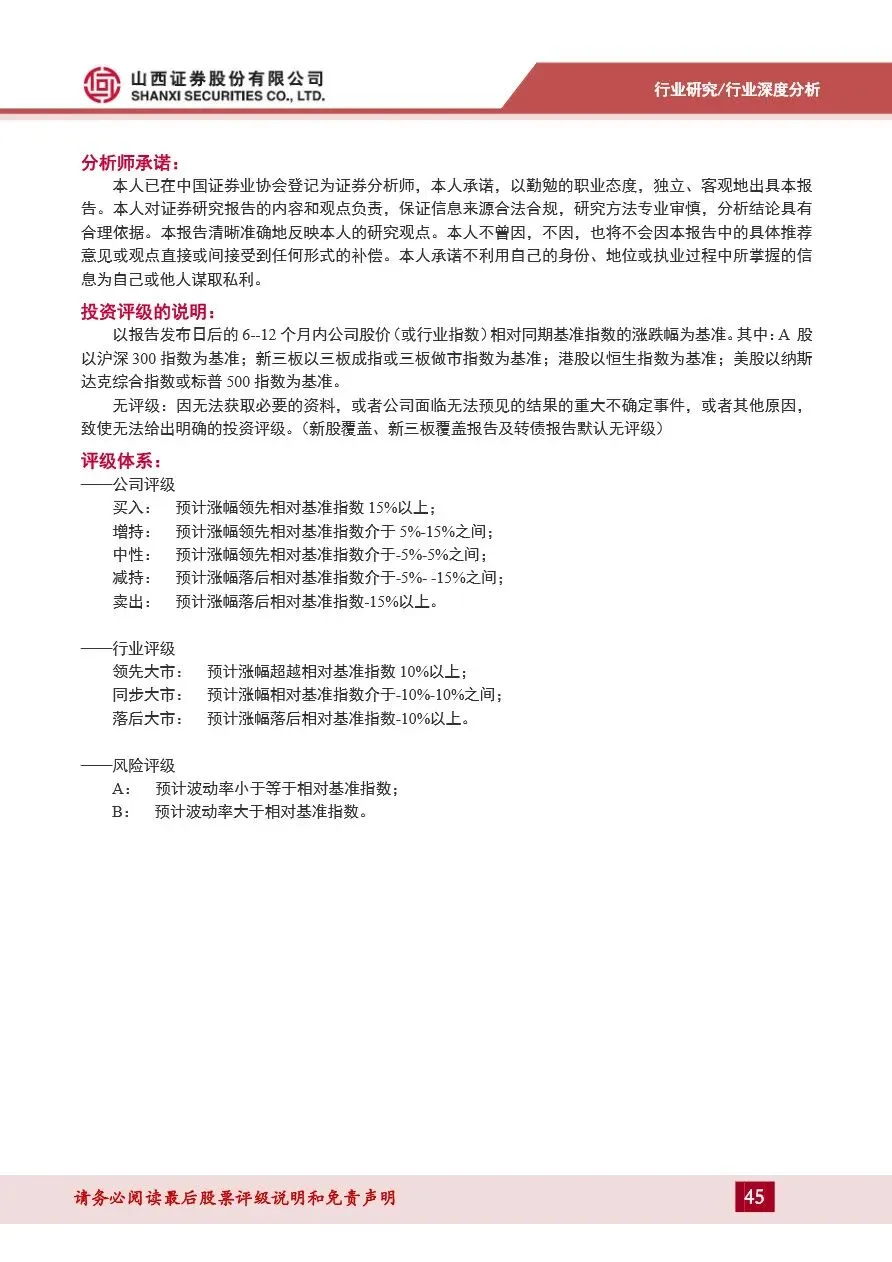 山西证券股份有限公司
SHANXI SECURITIES CO., LTD.

行业研究/行业深度分析

分析师承诺：

本人已在中国证券业协会登记为证券分析师，本人承诺，以勤勉的职业态度，独立、客观地出具本报告。本人对证券研究报告的内容和观点负责，保证信息来源合法合规，研究方法专业审慎，分析结论具有合理依据。本报告清晰准确地反映本人的研究观点。本人不曾因，不因，也将不会因本报告中的具体推荐意见或观点直接或间接受到任何形式的补偿。本人承诺不利用自己的身份、地位或执业过程中所掌握的信息为自己或他人谋取私利。

投资评级的说明：

以报告发布日后的 6--12 个月内公司股价（或行业指数）相对同期基准指数的涨跌幅为基准。其中：A 股以沪深 300 指数为基准；新三板以三板成指或三板做市指数为基准；港股以恒生指数为基准；美股以纳斯达克综合指数或标普 500 指数为基准。

无评级：因无法获取必要的资料，或者公司面临无法预见的结果的重大不确定事件，或者其他原因，致使无法给出明确的投资评级。（新股覆盖、新三板覆盖报告及转债报告默认无评级）

评级体系：

——公司评级

买入： 预计涨幅领先相对基准指数 15%以上；
增持： 预计涨幅领先相对基准指数介于 5%-15%之间；
中性： 预计涨幅领先相对基准指数介于-5%-5%之间；
减持： 预计涨幅落后相对基准指数介于-5%- -15%之间；
卖出： 预计涨幅落后相对基准指数-15%以上。

——行业评级

领先大市： 预计涨幅超越相对基准指数 10%以上；
同步大市： 预计涨幅相对基准指数介于-10%-10%之间；
落后大市： 预计涨幅落后相对基准指数-10%以上。

——风险评级

A： 预计波动率小于等于相对基准指数；
B： 预计波动率大于相对基准指数。

请务必阅读最后股票评级说明和免责声明

45